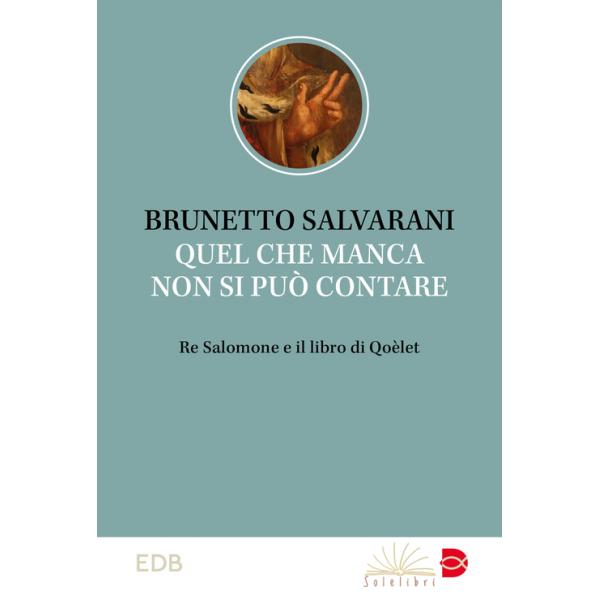 BRUNETTO SALVARANI
QUEL CHE MANCA
NON SI PUÒ CONTARE

Re Salomone e il libro di Qoèlet

EDB

Solelibri